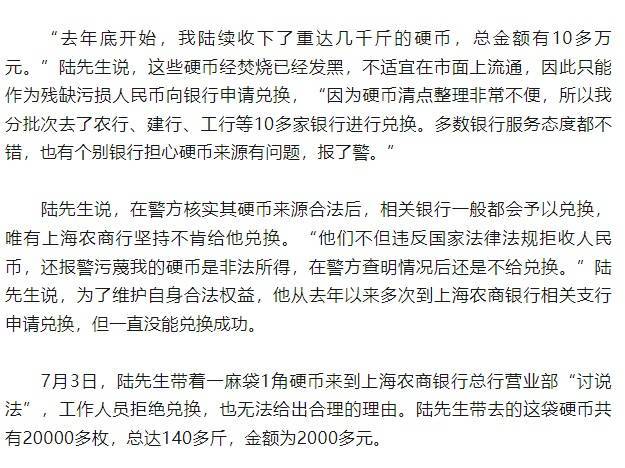 “去年底开始，我陆续收下了重达几千斤的硬币，总金额有10多万元。”陆先生说，这些硬币经焚烧已经发黑，不适宜在市面上流通，因此只能作为残缺污损人民币向银行申请兑换，“因为硬币清点整理非常不便，所以我分批次去了农行、建行、工行等10多家银行进行兑换。多数银行服务态度都不错，也有个别银行担心硬币来源有问题，报了警。”

陆先生说，在警方核实其硬币来源合法后，相关银行一般都会予以兑换，唯有上海农商行坚持不肯给他兑换。“他们不但违反国家法律法规拒收人民币，还报警污蔑我的硬币是非法所得，在警方查明情况后还是不给兑换。”陆先生说，为了维护自身合法权益，他从去年以来多次到上海农商银行相关支行申请兑换，但一直没能兑换成功。

7月3日，陆先生带着一麻袋1角硬币来到上海农商银行总行营业部“讨说法”，工作人员拒绝兑换，也无法给出合理的理由。陆先生带去的这袋硬币共有20000多枚，总达140多斤，金额为2000多元。